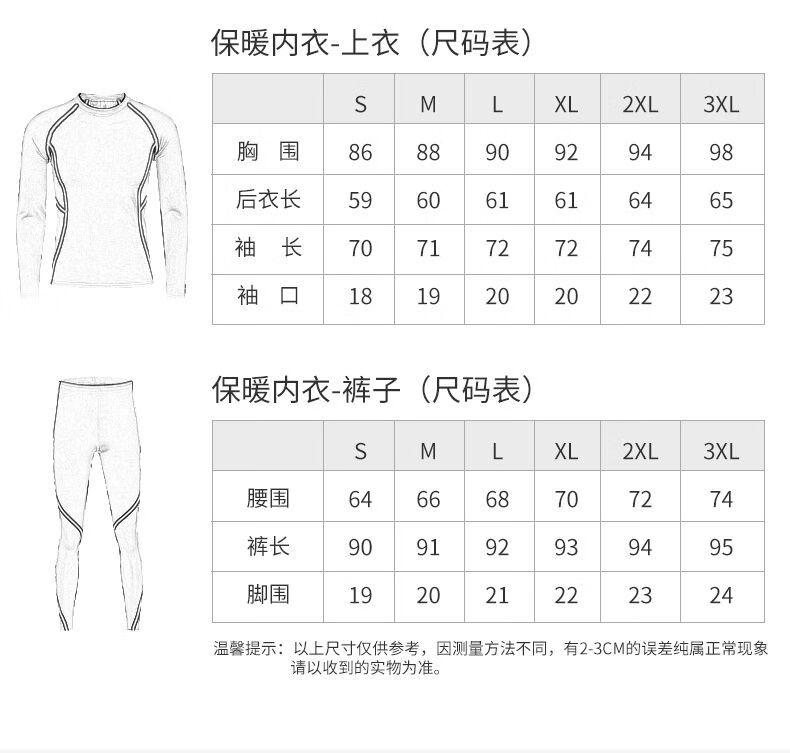 保暖内衣-上衣（尺码表）

| | S | M | L | XL | 2XL | 3XL |
|---|---|---|---|---|---|---|
| 胸　围 | 86 | 88 | 90 | 92 | 94 | 98 |
| 后衣长 | 59 | 60 | 61 | 61 | 64 | 65 |
| 袖　长 | 70 | 71 | 72 | 72 | 74 | 75 |
| 袖　口 | 18 | 19 | 20 | 20 | 22 | 23 |

保暖内衣-裤子（尺码表）

| | S | M | L | XL | 2XL | 3XL |
|---|---|---|---|---|---|---|
| 腰围 | 64 | 66 | 68 | 70 | 72 | 74 |
| 裤长 | 90 | 91 | 92 | 93 | 94 | 95 |
| 脚围 | 19 | 20 | 21 | 22 | 23 | 24 |

温馨提示：以上尺寸仅供参考，因测量方法不同，有2-3CM的误差纯属正常现象 请以收到的实物为准。